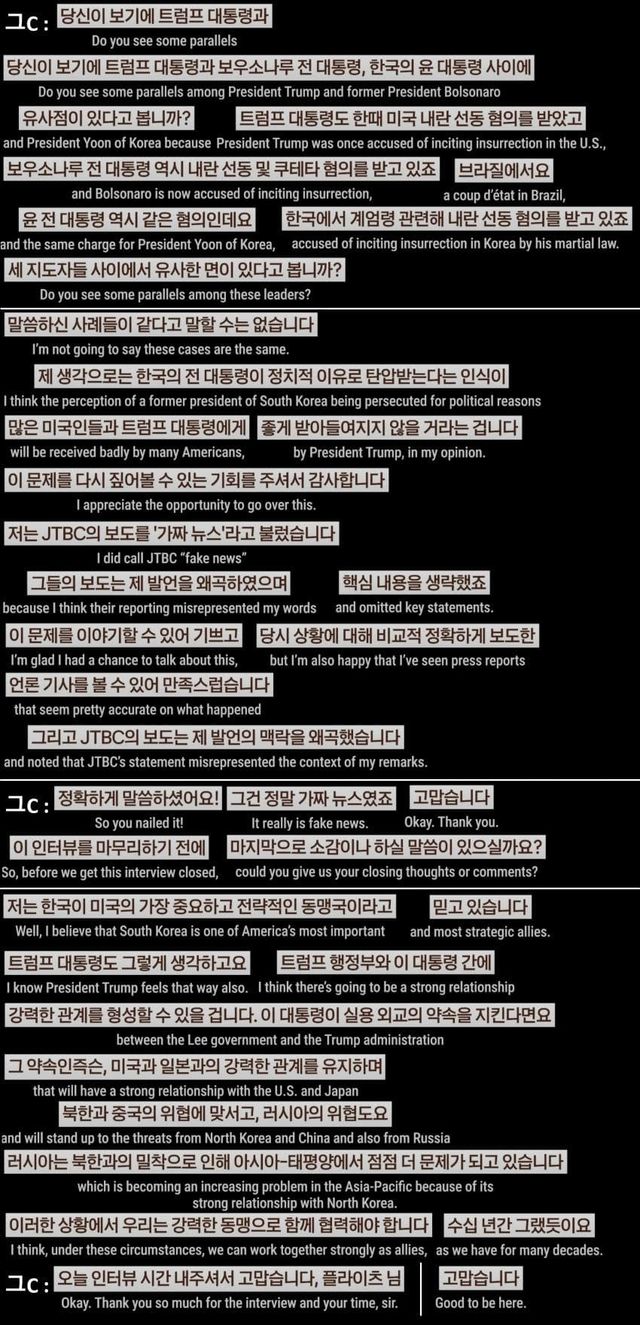 ㄱㄷ: 당신이 보기에 트럼프 대통령과
Do you see some parallels

당신이 보기에 트럼프 대통령과 보우소나루 전 대통령, 한국의 윤 대통령 사이에
Do you see some parallels among President Trump and former President Bolsonaro

유사점이 있다고 봅니까?
and President Yoon of Korea because

트럼프 대통령도 한때 미국 내란 선동 혐의를 받았고
President Trump was once accused of inciting insurrection in the U.S.,

보우소나루 전 대통령 역시 내란 선동 및 쿠테타 혐의를 받고 있죠
and Bolsonaro is now accused of inciting insurrection,

브라질에서요
a coup d'état in Brazil,

윤 전 대통령 역시 같은 혐의인데요
and the same charge for President Yoon of Korea,

한국에서 계엄령 관련해 내란 선동 혐의를 받고 있죠
accused of inciting insurrection in Korea by his martial law.

세 지도자들 사이에서 유사한 면이 있다고 봅니까?
Do you see some parallels among these leaders?

말씀하신 사례들이 같다고 말할 수는 없습니다
I'm not going to say these cases are the same.

제 생각으로는 한국의 전 대통령이 정치적 이유로 탄압받는다는 인식이
I think the perception of a former president of South Korea being persecuted for political reasons

많은 미국인들과 트럼프 대통령에게
will be received badly by many Americans,

좋게 받아들여지지 않을 거라는 겁니다
by President Trump, in my opinion.

이 문제를 다시 짚어볼 수 있는 기회를 주셔서 감사합니다
I appreciate the opportunity to go over this.

저는 JTBC의 보도를 '가짜 뉴스'라고 불렀습니다
I did call JTBC "fake news"

그들의 보도는 제 발언을 왜곡하였으며
because I think their reporting misrepresented my words

핵심 내용을 생략했죠
and omitted key statements.

이 문제를 이야기할 수 있어 기쁘고
I'm glad I had a chance to talk about this,

당시 상황에 대해 비교적 정확하게 보도한
but I'm also happy that I've seen press reports

언론 기사를 볼 수 있어 만족스럽습니다
that seem pretty accurate on what happened

그리고 JTBC의 보도는 제 발언의 맥락을 왜곡했습니다
and noted that JTBC's statement misrepresented the context of my remarks.

ㄱㄷ: 정확하게 말씀하셨어요!
So you nailed it!

그건 정말 가짜 뉴스였죠
It really is fake news.

고맙습니다
Okay. Thank you.

이 인터뷰를 마무리하기 전에
So, before we get this interview closed,

마지막으로 소감이나 하실 말씀이 있으실까요?
could you give us your closing thoughts or comments?

저는 한국이 미국의 가장 중요하고 전략적인 동맹국이라고
Well, I believe that South Korea is one of America's most important

믿고 있습니다
and most strategic allies.

트럼프 대통령도 그렇게 생각하고요
I know President Trump feels that way also.

트럼프 행정부와 이 대통령 간에
I think there's going to be a strong relationship

강력한 관계를 형성할 수 있을 겁니다. 이 대통령이 실용 외교의 약속을 지킨다면요
between the Lee government and the Trump administration

그 약속인즉슨, 미국과 일본과의 강력한 관계를 유지하며
that will have a strong relationship with the U.S. and Japan

북한과 중국의 위협에 맞서고, 러시아의 위협도요
and will stand up to the threats from North Korea and China and also from Russia

러시아는 북한과의 밀착으로 인해 아시아-태평양에서 점점 더 문제가 되고 있습니다
which is becoming an increasing problem in the Asia-Pacific because of its strong relationship with North Korea.

이러한 상황에서 우리는 강력한 동맹으로 함께 협력해야 합니다
I think, under these circumstances, we can work together strongly as allies,

수십 년간 그랬듯이요
as we have for many decades.

ㄱㄷ: 오늘 인터뷰 시간 내주셔서 고맙습니다, 플라이츠 님
Okay. Thank you so much for the interview and your time, sir.

고맙습니다
Good to be here.